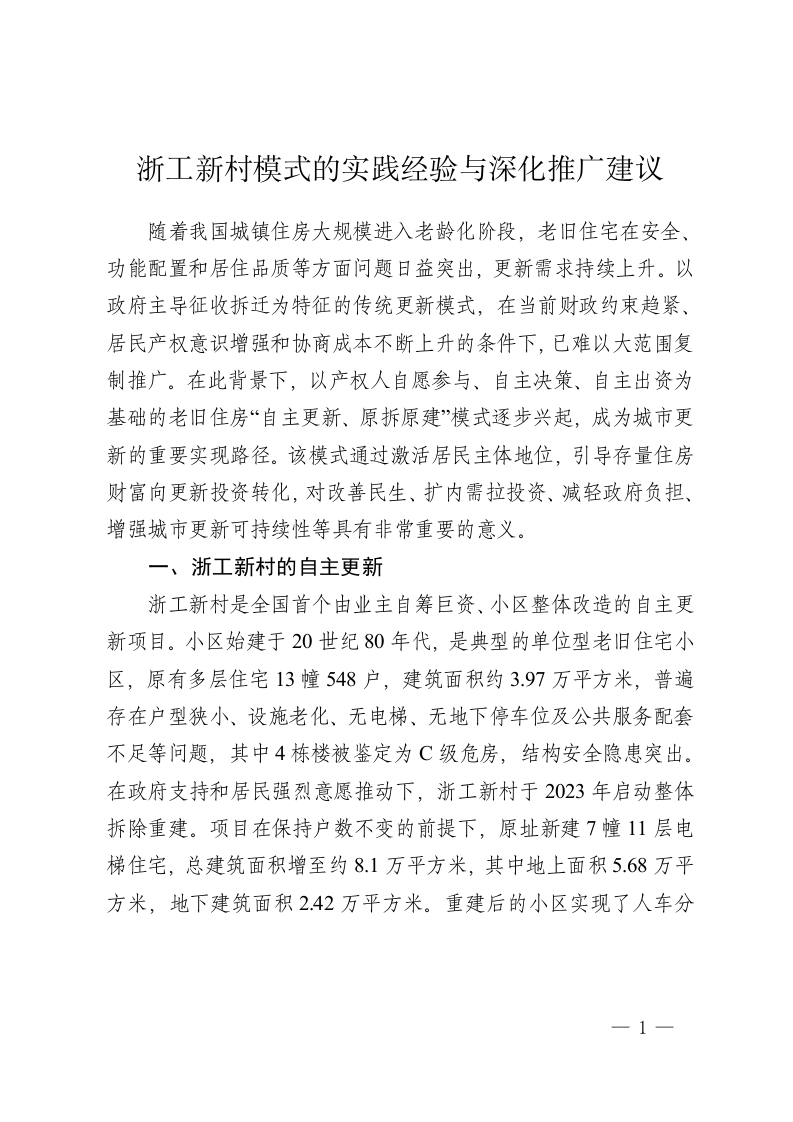 浙工新村模式的实践经验与深化推广建议

随着我国城镇住房大规模进入老龄化阶段，老旧住宅在安全、功能配置和居住品质等方面问题日益突出，更新需求持续上升。以政府主导征收拆迁为特征的传统更新模式，在当前财政约束趋紧、居民产权意识增强和协商成本不断上升的条件下，已难以大范围复制推广。在此背景下，以产权人自愿参与、自主决策、自主出资为基础的老旧住房“自主更新、原拆原建”模式逐步兴起，成为城市更新的重要实现路径。该模式通过激活居民主体地位，引导存量住房财富向更新投资转化，对改善民生、扩内需拉投资、减轻政府负担、增强城市更新可持续性等具有非常重要的意义。

一、浙工新村的自主更新

浙工新村是全国首个由业主自筹巨资、小区整体改造的自主更新项目。小区始建于20世纪80年代，是典型的单位型老旧住宅小区，原有多层住宅13幢548户，建筑面积约3.97万平方米，普遍存在户型狭小、设施老化、无电梯、无地下停车位及公共服务配套不足等问题，其中4栋楼被鉴定为C级危房，结构安全隐患突出。在政府支持和居民强烈意愿推动下，浙工新村于2023年启动整体拆除重建。项目在保持户数不变的前提下，原址新建7幢11层电梯住宅，总建筑面积增至约8.1万平方米，其中地上面积5.68万平方米，地下建筑面积2.42万平方米。重建后的小区实现了人车分

— 1 —